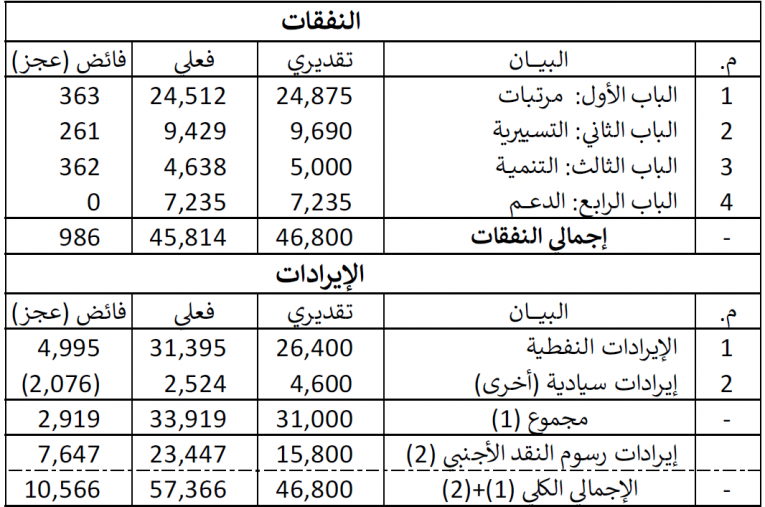 النفقات

| م. | البيـان | تقديري | فعلي | فائض (عجز) |
|---|---|---|---|---|
| 1 | الباب الأول: مرتبات | 24,875 | 24,512 | 363 |
| 2 | الباب الثاني: التسييرية | 9,690 | 9,429 | 261 |
| 3 | الباب الثالث: التنمية | 5,000 | 4,638 | 362 |
| 4 | الباب الرابع: الدعم | 7,235 | 7,235 | 0 |
| - | إجمالي النفقات | 46,800 | 45,814 | 986 |

الإيرادات

| م. | البيـان | تقديري | فعلي | فائض (عجز) |
|---|---|---|---|---|
| 1 | الإيرادات النفطية | 26,400 | 31,395 | 4,995 |
| 2 | إيرادات سيادية (أخرى) | 4,600 | 2,524 | (2,076) |
| - | مجموع (1) | 31,000 | 33,919 | 2,919 |
| | إيرادات رسوم النقد الأجنبي (2) | 15,800 | 23,447 | 7,647 |
| - | الإجمالي الكلي (1)+(2) | 46,800 | 57,366 | 10,566 |